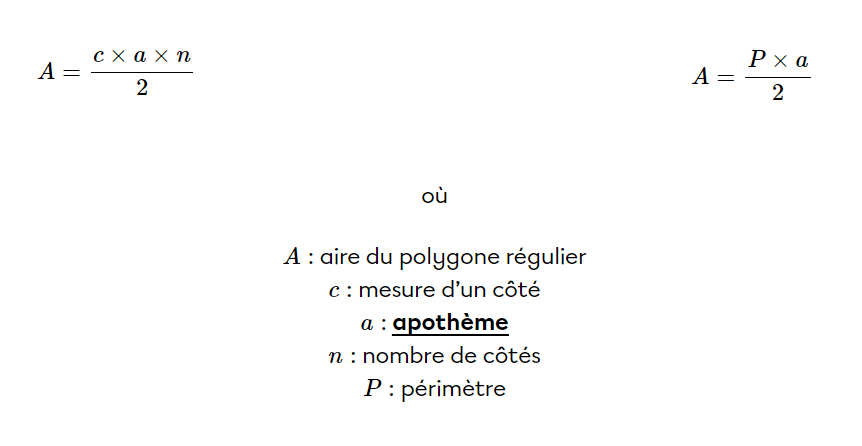 $A = \frac{c \times a \times n}{2}$ $A = \frac{P \times a}{2}$

où

$A$ : aire du polygone régulier
$c$ : mesure d'un côté
$a$ : apothème
$n$ : nombre de côtés
$P$ : périmètre